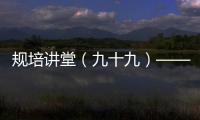 规培讲堂（九十九）——